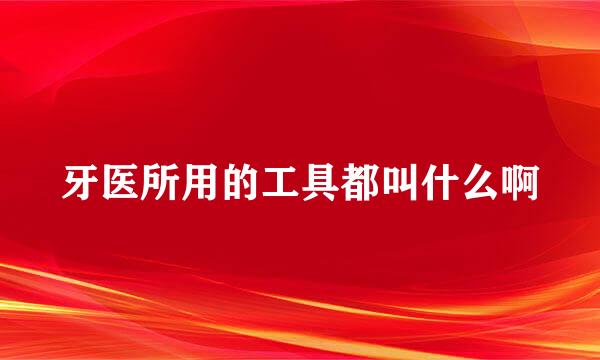 牙医所用的工具都叫什么啊